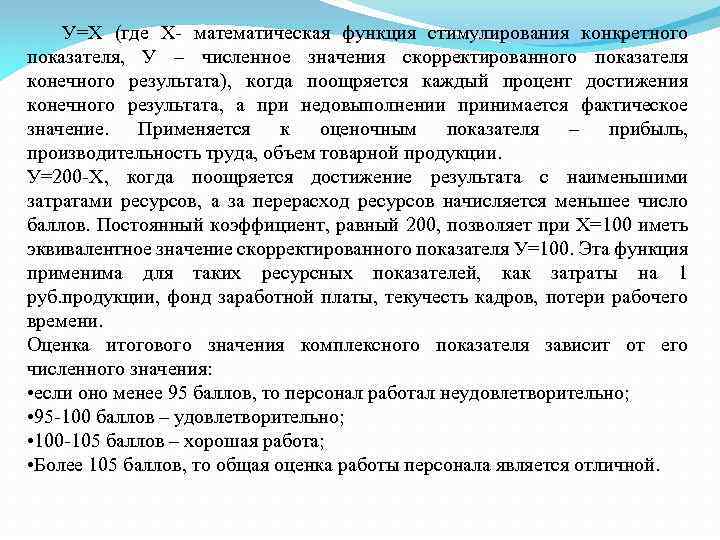 У=Х (где Х- математическая функция стимулирования конкретного показателя, У – численное значения скорректированного показателя конечного результата), когда поощряется каждый процент достижения конечного результата, а при недовыполнении принимается фактическое значение. Применяется к оценочным показателя – прибыль, производительность труда, объем товарной продукции.
У=200-Х, когда поощряется достижение результата с наименьшими затратами ресурсов, а за перерасход ресурсов начисляется меньшее число баллов. Постоянный коэффициент, равный 200, позволяет при Х=100 иметь эквивалентное значение скорректированного показателя У=100. Эта функция применима для таких ресурсных показателей, как затраты на 1 руб.продукции, фонд заработной платы, текучесть кадров, потери рабочего времени.
Оценка итогового значения комплексного показателя зависит от его численного значения:
•если оно менее 95 баллов, то персонал работал неудовлетворительно;
•95-100 баллов – удовлетворительно;
•100-105 баллов – хорошая работа;
•Более 105 баллов, то общая оценка работы персонала является отличной.